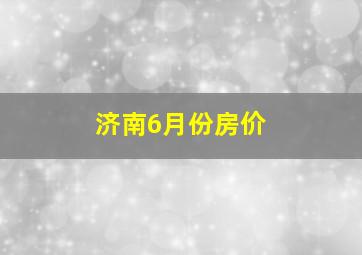 济南6月份房价